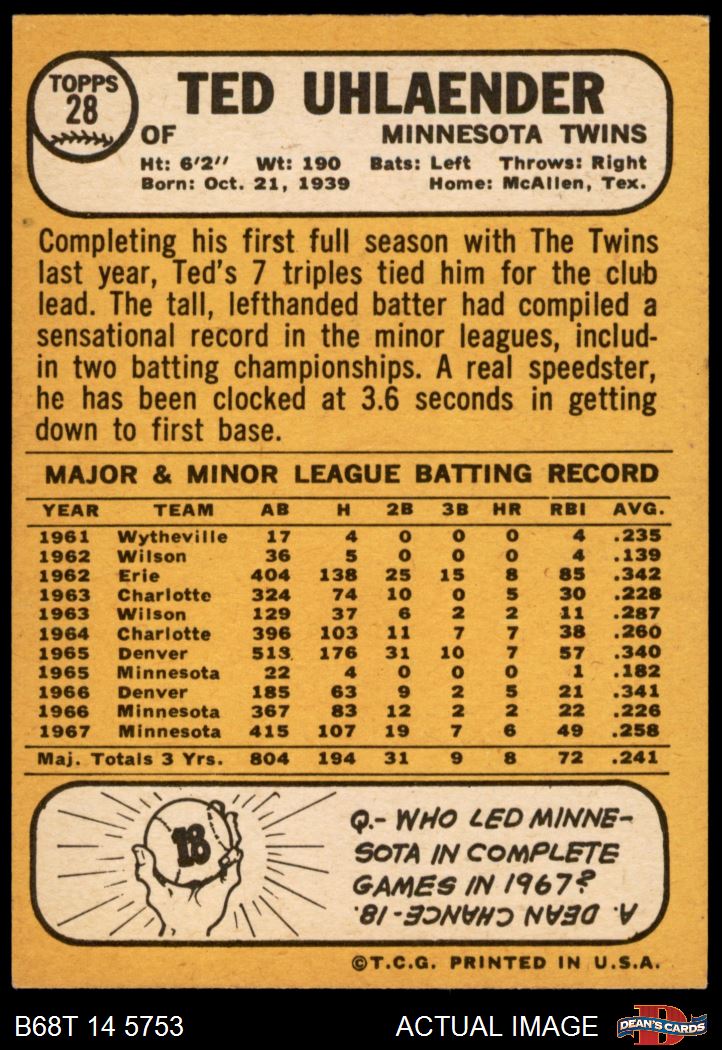 TOPPS 28

TED UHLAENDER

OF

MINNESOTA TWINS

Ht: 6'2" Wt: 190 Bats: Left Throws: Right
Born: Oct. 21, 1939 Home: McAllen, Tex.

Completing his first full season with The Twins last year, Ted's 7 triples tied him for the club lead. The tall, lefthanded batter had compiled a sensational record in the minor leagues, includin two batting championships. A real speedster, he has been clocked at 3.6 seconds in getting down to first base.

MAJOR & MINOR LEAGUE BATTING RECORD

| YEAR | TEAM | AB | H | 2B | 3B | HR | RBI | AVG. |
|---|---|---|---|---|---|---|---|---|
| 1961 | Wytheville | 17 | 4 | 0 | 0 | 0 | 4 | .235 |
| 1962 | Wilson | 36 | 5 | 0 | 0 | 0 | 4 | .139 |
| 1962 | Erie | 404 | 138 | 25 | 15 | 8 | 85 | .342 |
| 1963 | Charlotte | 324 | 74 | 10 | 0 | 5 | 30 | .228 |
| 1963 | Wilson | 129 | 37 | 6 | 2 | 2 | 11 | .287 |
| 1964 | Charlotte | 396 | 103 | 11 | 7 | 7 | 38 | .260 |
| 1965 | Denver | 513 | 176 | 31 | 10 | 7 | 57 | .340 |
| 1965 | Minnesota | 22 | 4 | 0 | 0 | 0 | 1 | .182 |
| 1966 | Denver | 185 | 63 | 9 | 2 | 5 | 21 | .341 |
| 1966 | Minnesota | 367 | 83 | 12 | 2 | 2 | 22 | .226 |
| 1967 | Minnesota | 415 | 107 | 19 | 7 | 6 | 49 | .258 |
| Maj. Totals 3 Yrs. |  | 804 | 194 | 31 | 9 | 8 | 72 | .241 |

18

Q.- WHO LED MINNESOTA IN COMPLETE GAMES IN 1967?

A. DEAN CHANCE-18.

©T.C.G. PRINTED IN U.S.A.

B68T 14 5753

ACTUAL IMAGE

DEAN'S CARDS